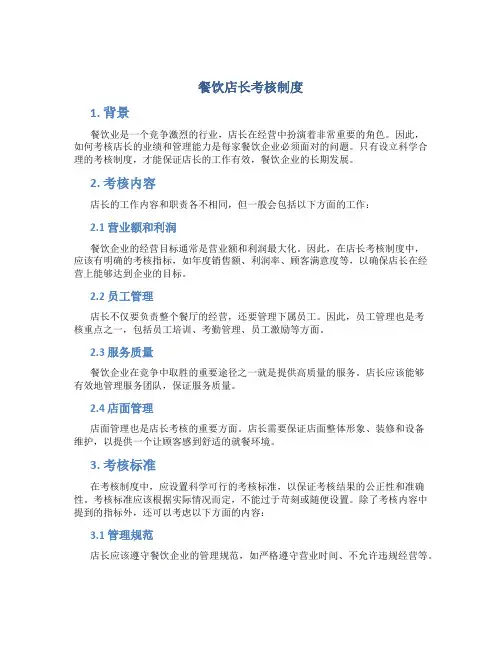 餐饮店长考核制度

1. 背景

餐饮业是一个竞争激烈的行业，店长在经营中扮演着非常重要的角色。因此，如何考核店长的业绩和管理能力是每家餐饮企业必须面对的问题。只有设立科学合理的考核制度，才能保证店长的工作有效，餐饮企业的长期发展。

2. 考核内容

店长的工作内容和职责各不相同，但一般会包括以下方面的工作：

2.1 营业额和利润

餐饮企业的经营目标通常是营业额和利润最大化。因此，在店长考核制度中，应该有明确的考核指标，如年度销售额、利润率、顾客满意度等，以确保店长在经营上能够达到企业的目标。

2.2 员工管理

店长不仅要负责整个餐厅的经营，还要管理下属员工。因此，员工管理也是考核重点之一，包括员工培训、考勤管理、员工激励等方面。

2.3 服务质量

餐饮企业在竞争中取胜的重要途径之一就是提供高质量的服务。店长应该能够有效地管理服务团队，保证服务质量。

2.4 店面管理

店面管理也是店长考核的重要方面。店长需要保证店面整体形象、装修和设备维护，以提供一个让顾客感到舒适的就餐环境。

3. 考核标准

在考核制度中，应设置科学可行的考核标准，以保证考核结果的公正性和准确性。考核标准应该根据实际情况而定，不能过于苛刻或随便设置。除了考核内容中提到的指标外，还可以考虑以下方面的内容：

3.1 管理规范

店长应该遵守餐饮企业的管理规范，如严格遵守营业时间、不允许违规经营等。